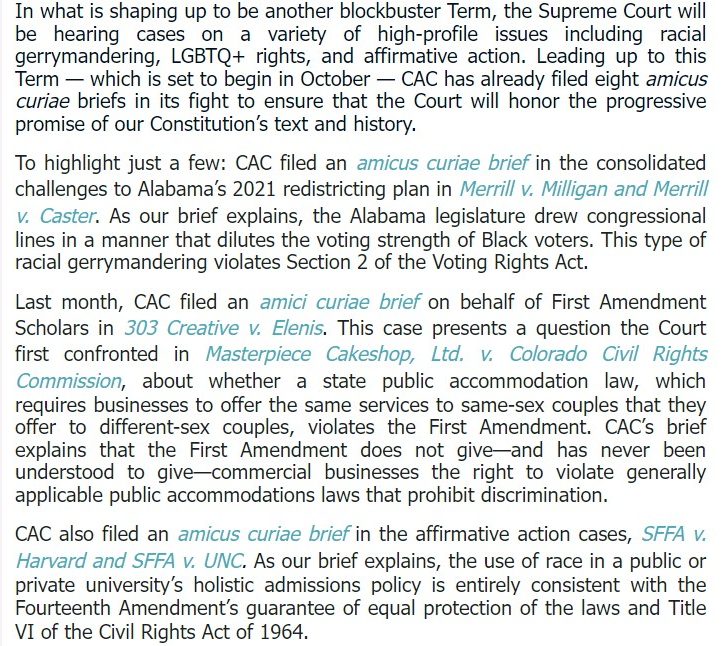 In what is shaping up to be another blockbuster Term, the Supreme Court will be hearing cases on a variety of high-profile issues including racial gerrymandering, LGBTQ+ rights, and affirmative action. Leading up to this Term — which is set to begin in October — CAC has already filed eight amicus curiae briefs in its fight to ensure that the Court will honor the progressive promise of our Constitution's text and history.

To highlight just a few: CAC filed an amicus curiae brief in the consolidated challenges to Alabama's 2021 redistricting plan in Merrill v. Milligan and Merrill v. Caster. As our brief explains, the Alabama legislature drew congressional lines in a manner that dilutes the voting strength of Black voters. This type of racial gerrymandering violates Section 2 of the Voting Rights Act.

Last month, CAC filed an amici curiae brief on behalf of First Amendment Scholars in 303 Creative v. Elenis. This case presents a question the Court first confronted in Masterpiece Cakeshop, Ltd. v. Colorado Civil Rights Commission, about whether a state public accommodation law, which requires businesses to offer the same services to same-sex couples that they offer to different-sex couples, violates the First Amendment. CAC's brief explains that the First Amendment does not give—and has never been understood to give—commercial businesses the right to violate generally applicable public accommodations laws that prohibit discrimination.

CAC also filed an amicus curiae brief in the affirmative action cases, SFFA v. Harvard and SFFA v. UNC. As our brief explains, the use of race in a public or private university's holistic admissions policy is entirely consistent with the Fourteenth Amendment's guarantee of equal protection of the laws and Title VI of the Civil Rights Act of 1964.